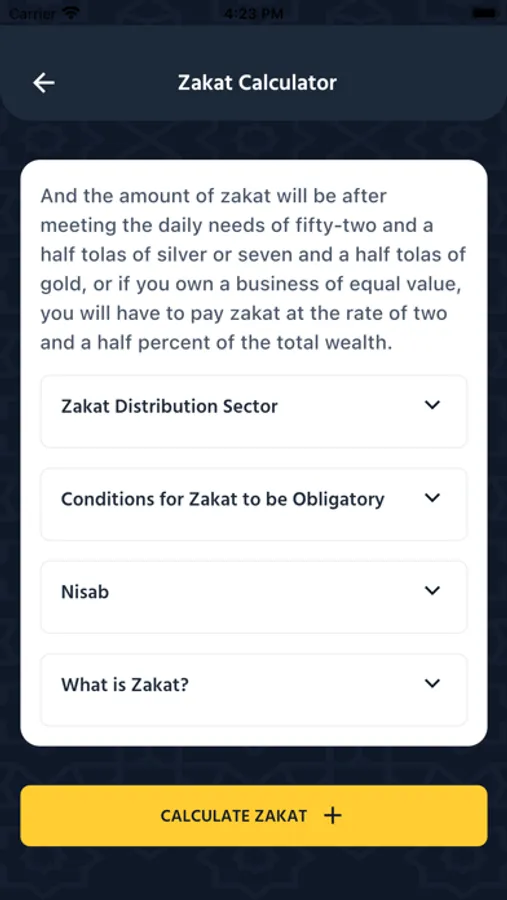 Carrier 4:23 PM

Zakat Calculator

And the amount of zakat will be after meeting the daily needs of fifty-two and a half tolas of silver or seven and a half tolas of gold, or if you own a business of equal value, you will have to pay zakat at the rate of two and a half percent of the total wealth.

Zakat Distribution Sector

Conditions for Zakat to be Obligatory

Nisab

What is Zakat?

CALCULATE ZAKAT +